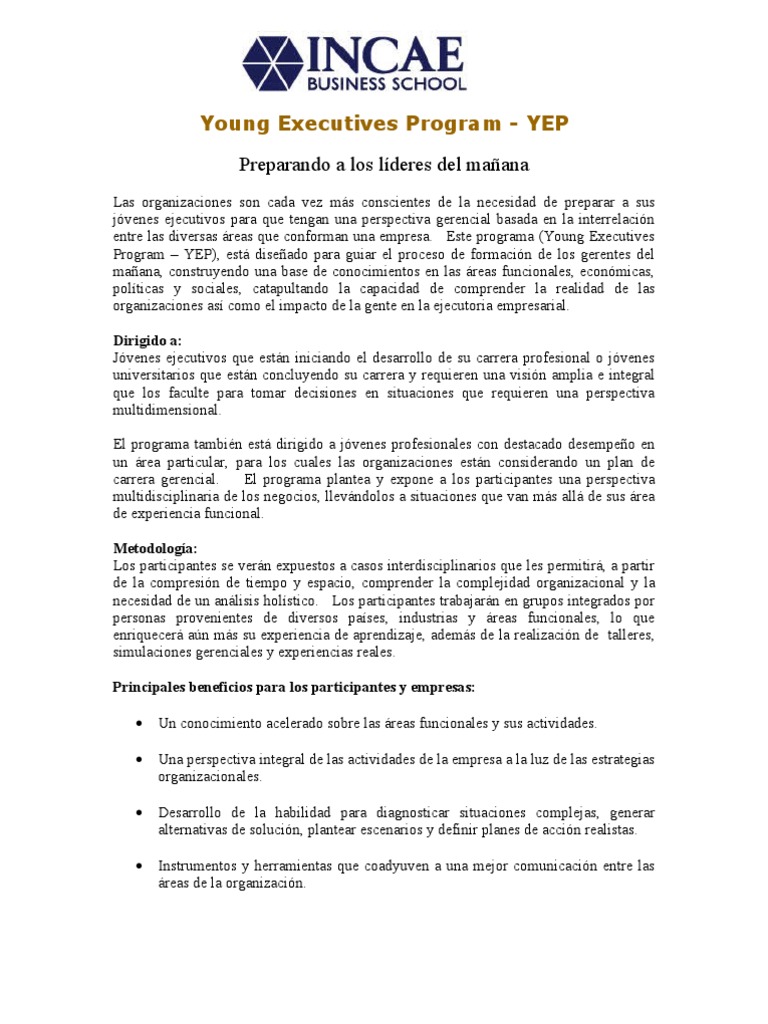 INCAE
BUSINESS SCHOOL

Young Executives Program - YEP

Preparando a los líderes del mañana

Las organizaciones son cada vez más conscientes de la necesidad de preparar a sus jóvenes ejecutivos para que tengan una perspectiva gerencial basada en la interrelación entre las diversas áreas que conforman una empresa. Este programa (Young Executives Program – YEP), está diseñado para guiar el proceso de formación de los gerentes del mañana, construyendo una base de conocimientos en las áreas funcionales, económicas, políticas y sociales, catapultando la capacidad de comprender la realidad de las organizaciones así como el impacto de la gente en la ejecutoria empresarial.

Dirigido a:
Jóvenes ejecutivos que están iniciando el desarrollo de su carrera profesional o jóvenes universitarios que están concluyendo su carrera y requieren una visión amplia e integral que los faculte para tomar decisiones en situaciones que requieren una perspectiva multidimensional.

El programa también está dirigido a jóvenes profesionales con destacado desempeño en un área particular, para los cuales las organizaciones están considerando un plan de carrera gerencial. El programa plantea y expone a los participantes una perspectiva multidisciplinaria de los negocios, llevándolos a situaciones que van más allá de sus área de experiencia funcional.

Metodología:
Los participantes se verán expuestos a casos interdisciplinarios que les permitirá, a partir de la compresión de tiempo y espacio, comprender la complejidad organizacional y la necesidad de un análisis holístico. Los participantes trabajarán en grupos integrados por personas provenientes de diversos países, industrias y áreas funcionales, lo que enriquecerá aún más su experiencia de aprendizaje, además de la realización de talleres, simulaciones gerenciales y experiencias reales.

Principales beneficios para los participantes y empresas:

• Un conocimiento acelerado sobre las áreas funcionales y sus actividades.

• Una perspectiva integral de las actividades de la empresa a la luz de las estrategias organizacionales.

• Desarrollo de la habilidad para diagnosticar situaciones complejas, generar alternativas de solución, plantear escenarios y definir planes de acción realistas.

• Instrumentos y herramientas que coadyuven a una mejor comunicación entre las áreas de la organización.